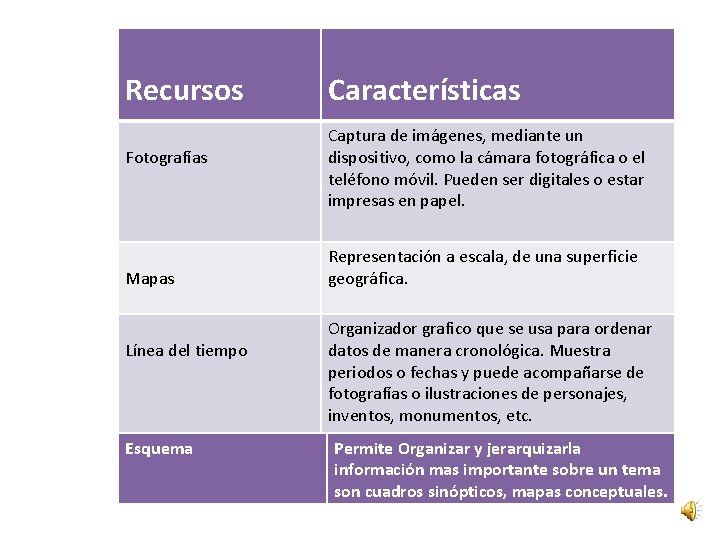 | Recursos | Características |
|---|---|
| Fotografías | Captura de imágenes, mediante un dispositivo, como la cámara fotográfica o el teléfono móvil. Pueden ser digitales o estar impresas en papel. |
| Mapas | Representación a escala, de una superficie geográfica. |
| Línea del tiempo | Organizador grafico que se usa para ordenar datos de manera cronológica. Muestra periodos o fechas y puede acompañarse de fotografías o ilustraciones de personajes, inventos, monumentos, etc. |
| Esquema | Permite Organizar y jerarquizarla información mas importante sobre un tema son cuadros sinópticos, mapas conceptuales. |